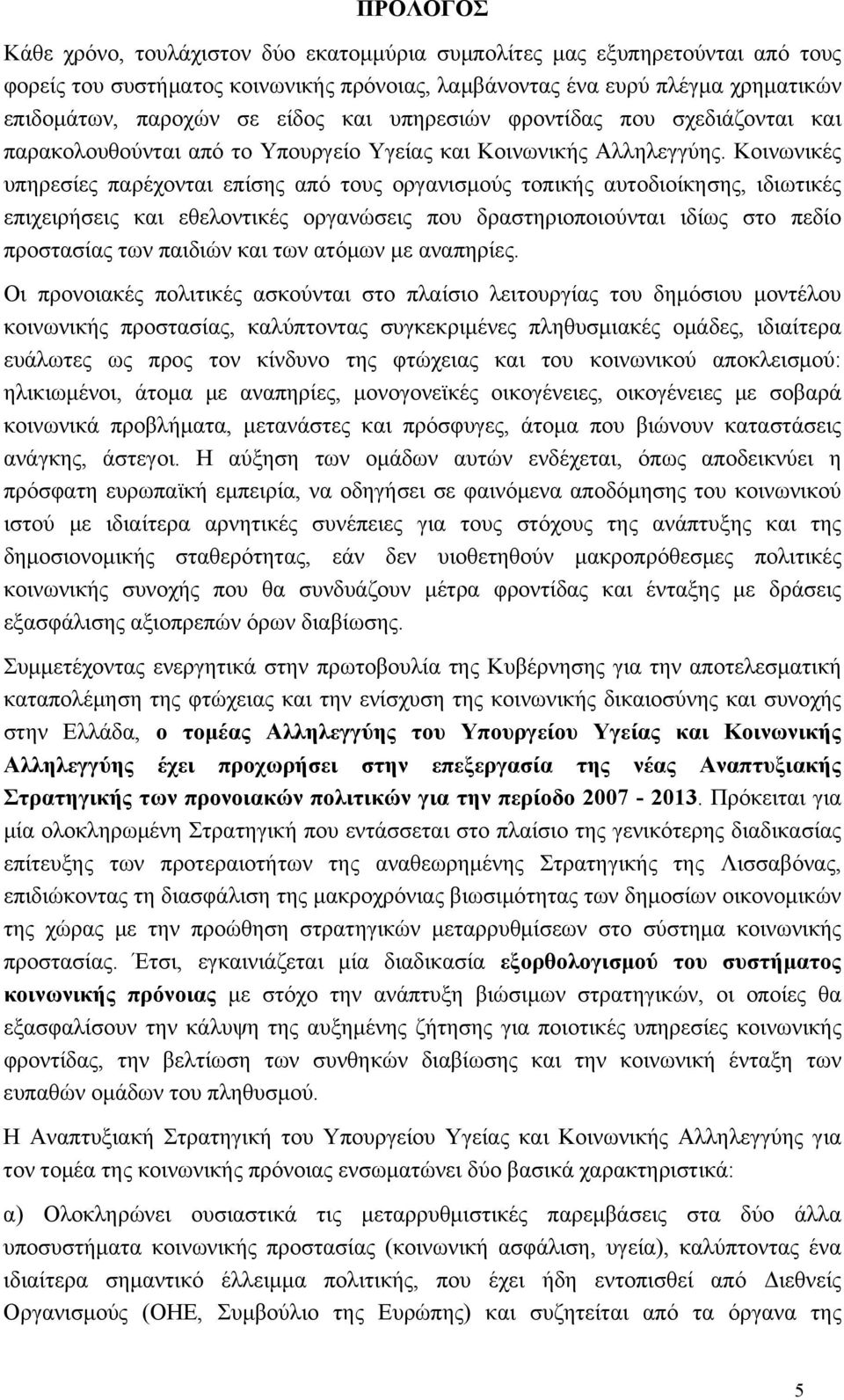 ΠΡΟΛΟΓΟΣ

Κάθε χρόνο, τουλάχιστον δύο εκατομμύρια συμπολίτες μας εξυπηρετούνται από τους φορείς του συστήματος κοινωνικής πρόνοιας, λαμβάνοντας ένα ευρύ πλέγμα χρηματικών επιδομάτων, παροχών σε είδος και υπηρεσιών φροντίδας που σχεδιάζονται και παρακολουθούνται από το Υπουργείο Υγείας και Κοινωνικής Αλληλεγγύης. Κοινωνικές υπηρεσίες παρέχονται επίσης από τους οργανισμούς τοπικής αυτοδιοίκησης, ιδιωτικές επιχειρήσεις και εθελοντικές οργανώσεις που δραστηριοποιούνται ιδίως στο πεδίο προστασίας των παιδιών και των ατόμων με αναπηρίες.

Οι προνοιακές πολιτικές ασκούνται στο πλαίσιο λειτουργίας του δημόσιου μοντέλου κοινωνικής προστασίας, καλύπτοντας συγκεκριμένες πληθυσμιακές ομάδες, ιδιαίτερα ευάλωτες ως προς τον κίνδυνο της φτώχειας και του κοινωνικού αποκλεισμού: ηλικιωμένοι, άτομα με αναπηρίες, μονογονεϊκές οικογένειες, οικογένειες με σοβαρά κοινωνικά προβλήματα, μετανάστες και πρόσφυγες, άτομα που βιώνουν καταστάσεις ανάγκης, άστεγοι. Η αύξηση των ομάδων αυτών ενδέχεται, όπως αποδεικνύει η πρόσφατη ευρωπαϊκή εμπειρία, να οδηγήσει σε φαινόμενα αποδόμησης του κοινωνικού ιστού με ιδιαίτερα αρνητικές συνέπειες για τους στόχους της ανάπτυξης και της δημοσιονομικής σταθερότητας, εάν δεν υιοθετηθούν μακροπρόθεσμες πολιτικές κοινωνικής συνοχής που θα συνδυάζουν μέτρα φροντίδας και ένταξης με δράσεις εξασφάλισης αξιοπρεπών όρων διαβίωσης.

Συμμετέχοντας ενεργητικά στην πρωτοβουλία της Κυβέρνησης για την αποτελεσματική καταπολέμηση της φτώχειας και την ενίσχυση της κοινωνικής δικαιοσύνης και συνοχής στην Ελλάδα, ο τομέας Αλληλεγγύης του Υπουργείου Υγείας και Κοινωνικής Αλληλεγγύης έχει προχωρήσει στην επεξεργασία της νέας Αναπτυξιακής Στρατηγικής των προνοιακών πολιτικών για την περίοδο 2007 - 2013. Πρόκειται για μία ολοκληρωμένη Στρατηγική που εντάσσεται στο πλαίσιο της γενικότερης διαδικασίας επίτευξης των προτεραιοτήτων της αναθεωρημένης Στρατηγικής της Λισσαβόνας, επιδιώκοντας τη διασφάλιση της μακροχρόνιας βιωσιμότητας των δημόσιων οικονομικών της χώρας με την προώθηση στρατηγικών μεταρρυθμίσεων στο σύστημα κοινωνικής προστασίας. Έτσι, εγκαινιάζεται μία διαδικασία εξορθολογισμού του συστήματος κοινωνικής πρόνοιας με στόχο την ανάπτυξη βιώσιμων στρατηγικών, οι οποίες θα εξασφαλίσουν την κάλυψη της αυξημένης ζήτησης για ποιοτικές υπηρεσίες κοινωνικής φροντίδας, την βελτίωση των συνθηκών διαβίωσης και την κοινωνική ένταξη των ευπαθών ομάδων του πληθυσμού.

Η Αναπτυξιακή Στρατηγική του Υπουργείου Υγείας και Κοινωνικής Αλληλεγγύης για τον τομέα της κοινωνικής πρόνοιας ενσωματώνει δύο βασικά χαρακτηριστικά:

α) Ολοκληρώνει ουσιαστικά τις μεταρρυθμιστικές παρεμβάσεις στα δύο άλλα υποσυστήματα κοινωνικής προστασίας (κοινωνική ασφάλιση, υγεία), καλύπτοντας ένα ιδιαίτερα σημαντικό έλλειμμα πολιτικής, που έχει ήδη εντοπισθεί από Διεθνείς Οργανισμούς (ΟΗΕ, Συμβούλιο της Ευρώπης) και συζητείται από τα όργανα της

5